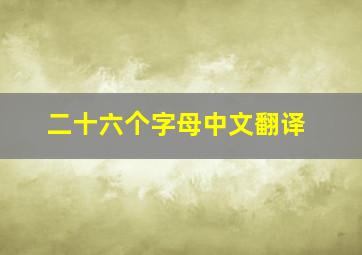 二十六个字母中文翻译